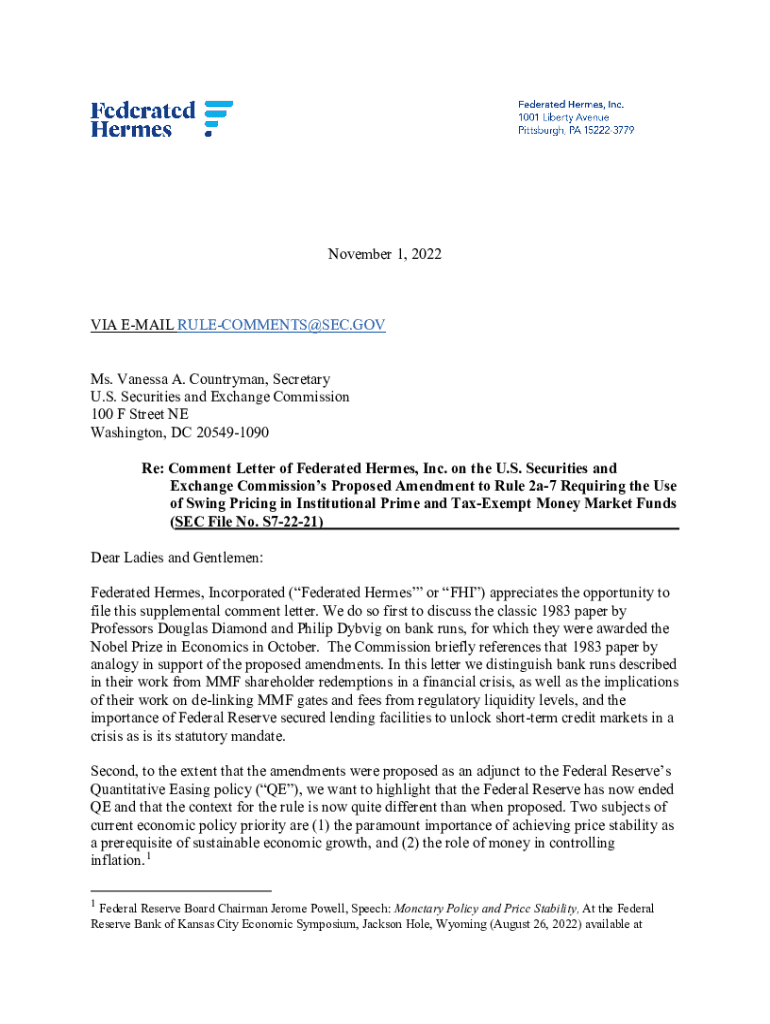 Federated Hermes

Federated Hermes, Inc.
1001 Liberty Avenue
Pittsburgh, PA 15222-3779

November 1, 2022

VIA E-MAIL RULE-COMMENTS@SEC.GOV

Ms. Vanessa A. Countryman, Secretary
U.S. Securities and Exchange Commission
100 F Street NE
Washington, DC 20549-1090

Re: Comment Letter of Federated Hermes, Inc. on the U.S. Securities and Exchange Commission's Proposed Amendment to Rule 2a-7 Requiring the Use of Swing Pricing in Institutional Prime and Tax-Exempt Money Market Funds (SEC File No. S7-22-21)

Dear Ladies and Gentlemen:

Federated Hermes, Incorporated ("Federated Hermes"' or "FHI") appreciates the opportunity to file this supplemental comment letter. We do so first to discuss the classic 1983 paper by Professors Douglas Diamond and Philip Dybvig on bank runs, for which they were awarded the Nobel Prize in Economics in October. The Commission briefly references that 1983 paper by analogy in support of the proposed amendments. In this letter we distinguish bank runs described in their work from MMF shareholder redemptions in a financial crisis, as well as the implications of their work on de-linking MMF gates and fees from regulatory liquidity levels, and the importance of Federal Reserve secured lending facilities to unlock short-term credit markets in a crisis as is its statutory mandate.

Second, to the extent that the amendments were proposed as an adjunct to the Federal Reserve's Quantitative Easing policy ("QE"), we want to highlight that the Federal Reserve has now ended QE and that the context for the rule is now quite different than when proposed. Two subjects of current economic policy priority are (1) the paramount importance of achieving price stability as a prerequisite of sustainable economic growth, and (2) the role of money in controlling inflation.$^1$

$^1$ Federal Reserve Board Chairman Jerome Powell, Speech: Monetary Policy and Price Stability, At the Federal Reserve Bank of Kansas City Economic Symposium, Jackson Hole, Wyoming (August 26, 2022) available at